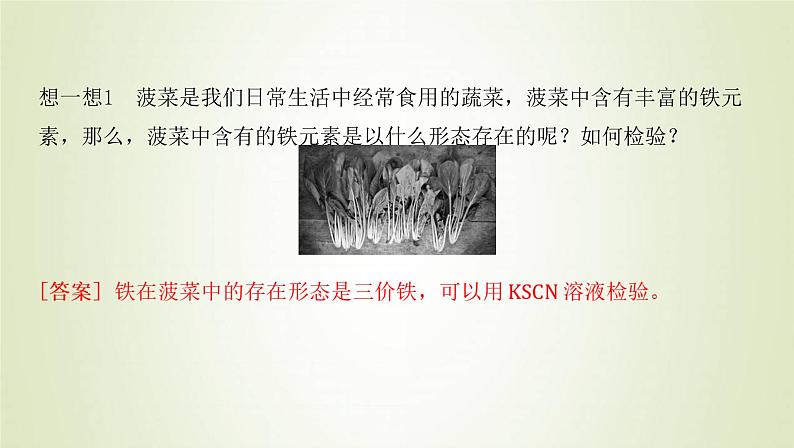 想一想1　菠菜是我们日常生活中经常食用的蔬菜，菠菜中含有丰富的铁元素，那么，菠菜中含有的铁元素是以什么形态存在的呢？如何检验？

[答案] 铁在菠菜中的存在形态是三价铁，可以用 KSCN 溶液检验。